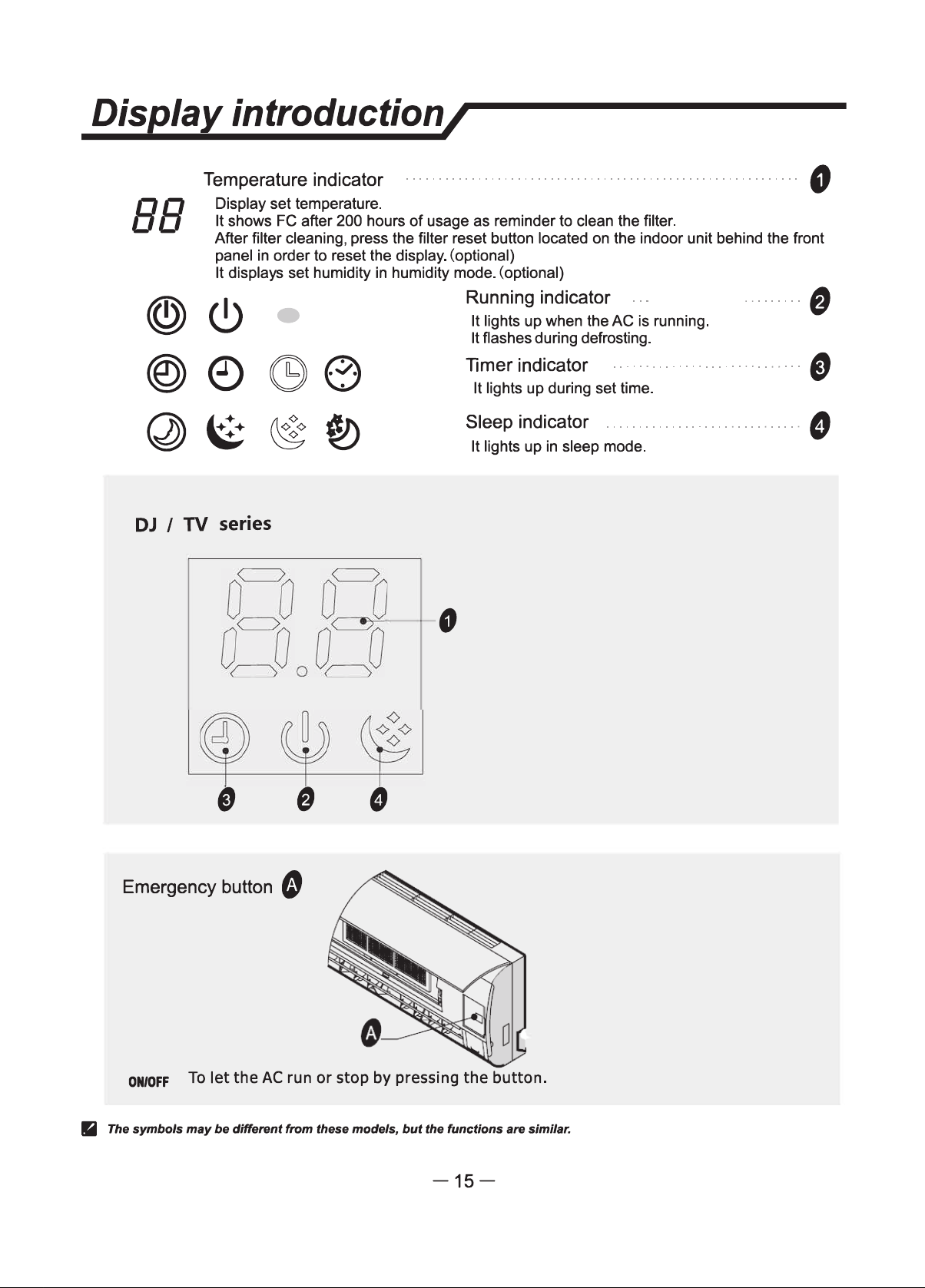 Display introduction

Temperature indicator 1

88

Display set temperature.
It shows FC after 200 hours of usage as reminder to clean the filter.
After filter cleaning, press the filter reset button located on the indoor unit behind the front panel in order to reset the display. (optional)
It displays set humidity in humidity mode. (optional)

Running indicator 2
It lights up when the AC is running.
It flashes during defrosting.

Timer indicator 3
It lights up during set time.

Sleep indicator 4
It lights up in sleep mode.

DJ / TV series

1

3 2 4

Emergency button A

A

ON/OFF To let the AC run or stop by pressing the button.

The symbols may be different from these models, but the functions are similar.

— 15 —